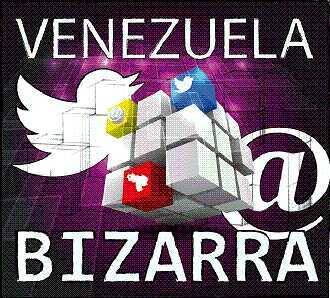 VENEZUELA

@

BIZARRA